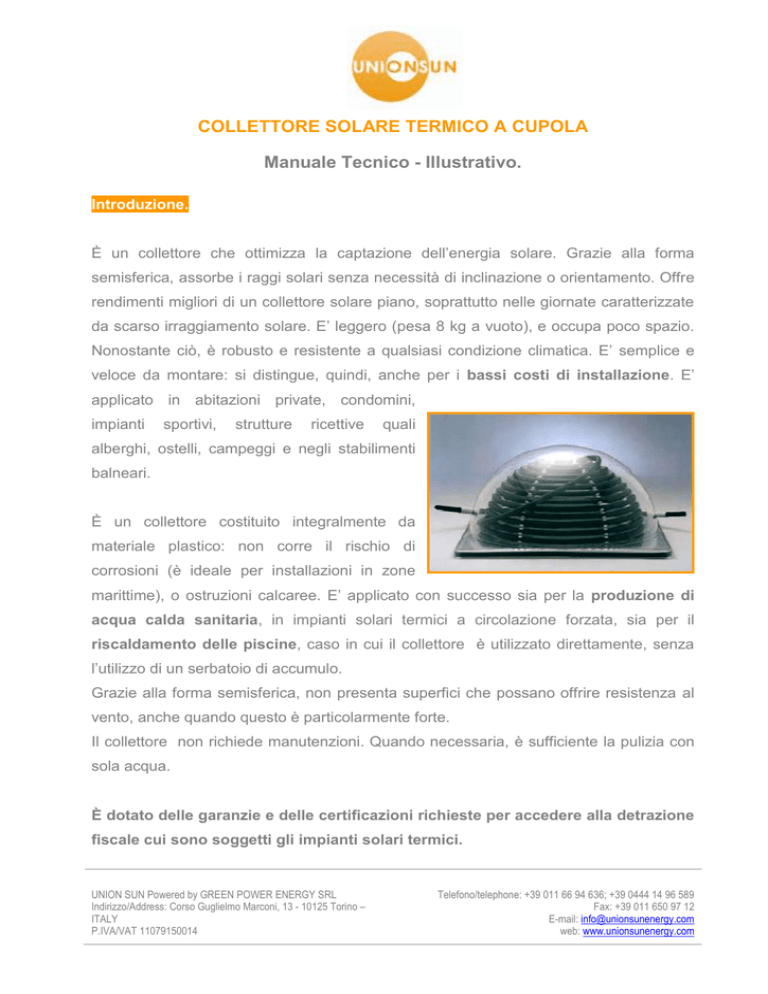 UNIONSUN

COLLETTORE SOLARE TERMICO A CUPOLA

Manuale Tecnico - Illustrativo.

Introduzione.

È un collettore che ottimizza la captazione dell'energia solare. Grazie alla forma semisferica, assorbe i raggi solari senza necessità di inclinazione o orientamento. Offre rendimenti migliori di un collettore solare piano, soprattutto nelle giornate caratterizzate da scarso irraggiamento solare. E' leggero (pesa 8 kg a vuoto), e occupa poco spazio. Nonostante ciò, è robusto e resistente a qualsiasi condizione climatica. E' semplice e veloce da montare: si distingue, quindi, anche per i bassi costi di installazione. E' applicato in abitazioni private, condomini, impianti sportivi, strutture ricettive quali alberghi, ostelli, campeggi e negli stabilimenti balneari.

È un collettore costituito integralmente da materiale plastico: non corre il rischio di corrosioni (è ideale per installazioni in zone marittime), o ostruzioni calcaree. E' applicato con successo sia per la produzione di acqua calda sanitaria, in impianti solari termici a circolazione forzata, sia per il riscaldamento delle piscine, caso in cui il collettore è utilizzato direttamente, senza l'utilizzo di un serbatoio di accumulo.
Grazie alla forma semisferica, non presenta superfici che possano offrire resistenza al vento, anche quando questo è particolarmente forte.
Il collettore non richiede manutenzioni. Quando necessaria, è sufficiente la pulizia con sola acqua.

È dotato delle garanzie e delle certificazioni richieste per accedere alla detrazione fiscale cui sono soggetti gli impianti solari termici.

UNION SUN Powered by GREEN POWER ENERGY SRL
Indirizzo/Address: Corso Guglielmo Marconi, 13 - 10125 Torino – ITALY
P.IVA/VAT 11079150014

Telefono/telephone: +39 011 66 94 636; +39 0444 14 96 589
Fax: +39 011 650 97 12
E-mail: info@unionsunenergy.com
web: www.unionsunenergy.com